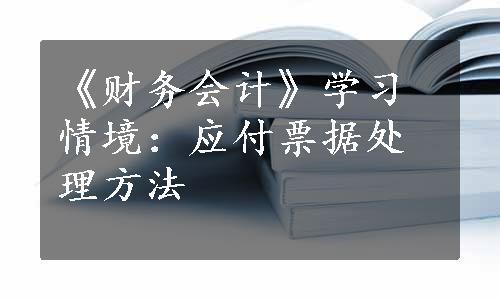 《财务会计》学习情境：应付票据处理方法